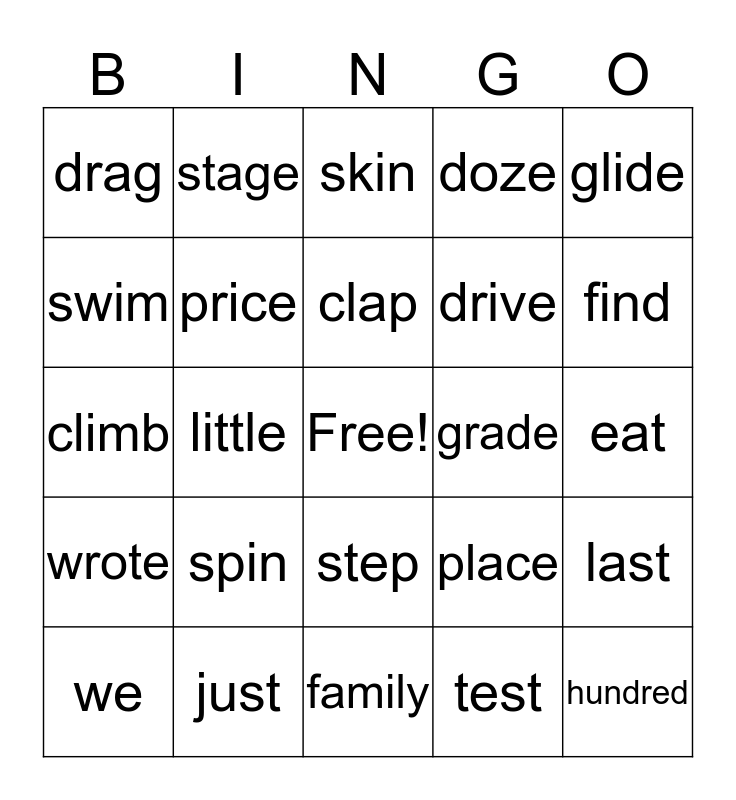 | B | I | N | G | O |
|---|---|---|---|---|
| drag | stage | skin | doze | glide |
| swim | price | clap | drive | find |
| climb | little | Free! | grade | eat |
| wrote | spin | step | place | last |
| we | just | family | test | hundred |